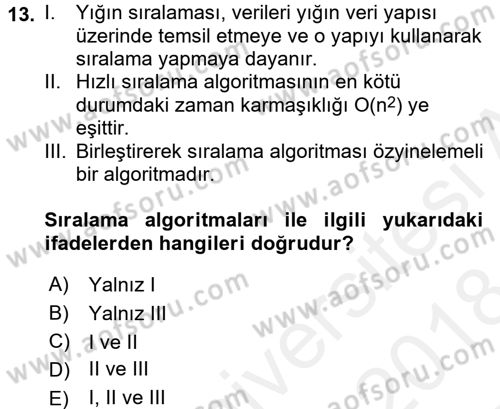 13. I. Yığın sıralaması, verileri yığın veri yapısı üzerinde temsil etmeye ve o yapıyı kullanarak sıralama yapmaya dayanır.
II. Hızlı sıralama algoritmasının en kötü durumdaki zaman karmaşıklığı $O(n^2)$ ye eşittir.
III. Birleştirerek sıralama algoritması özyinelemeli bir algoritmadır.

Sıralama algoritmaları ile ilgili yukarıdaki ifadelerden hangileri doğrudur?

A) Yalnız I
B) Yalnız III
C) I ve II
D) II ve III
E) I, II ve III

www.aofsoru.com